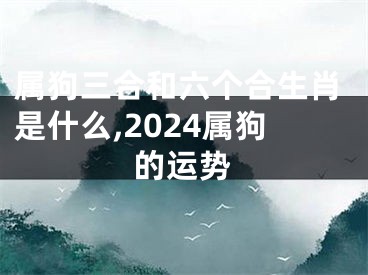 属狗三合和六个合生肖是什么,2024属狗的运势